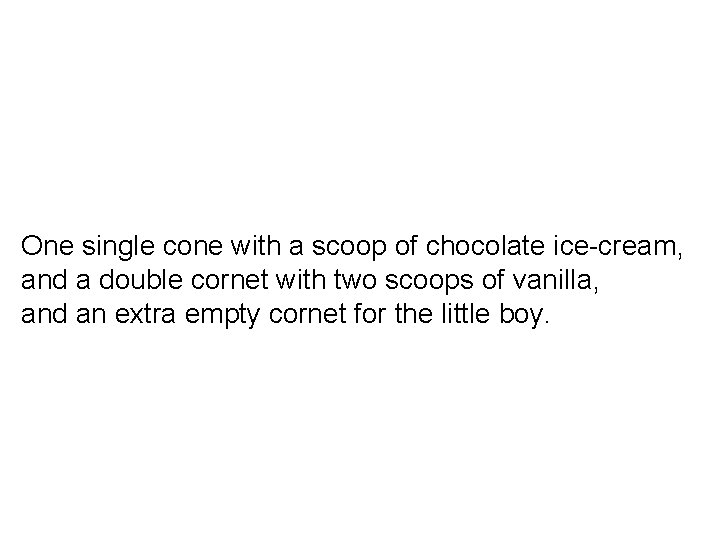 One single cone with a scoop of chocolate ice-cream,
and a double cornet with two scoops of vanilla,
and an extra empty cornet for the little boy.